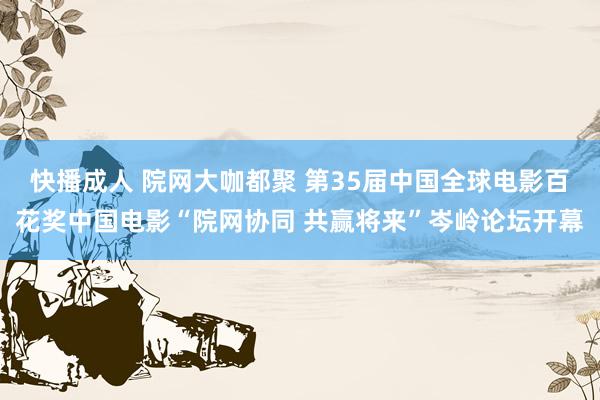 快播成人 院网大咖都聚 第35届中国全球电影百花奖中国电影“院网协同 共赢将来”岑岭论坛开幕